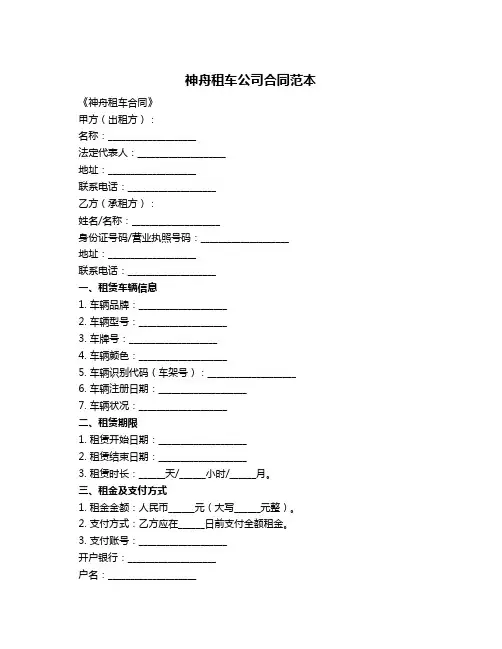 神舟租车公司合同范本

《神舟租车合同》

甲方（出租方）：

名称：__________________

法定代表人：__________________

地址：__________________

联系电话：__________________

乙方（承租方）：

姓名/名称：__________________

身份证号码/营业执照号码：__________________

地址：__________________

联系电话：__________________

一、租赁车辆信息

1. 车辆品牌：__________________

2. 车辆型号：__________________

3. 车牌号：__________________

4. 车辆颜色：__________________

5. 车辆识别代码（车架号）：__________________

6. 车辆注册日期：__________________

7. 车辆状况：__________________

二、租赁期限

1. 租赁开始日期：__________________

2. 租赁结束日期：__________________

3. 租赁时长：_____天/_____小时/_____月。

三、租金及支付方式

1. 租金金额：人民币_____元（大写_____元整）。

2. 支付方式：乙方应在_____日前支付全额租金。

3. 支付账号：__________________

开户银行：__________________

户名：__________________